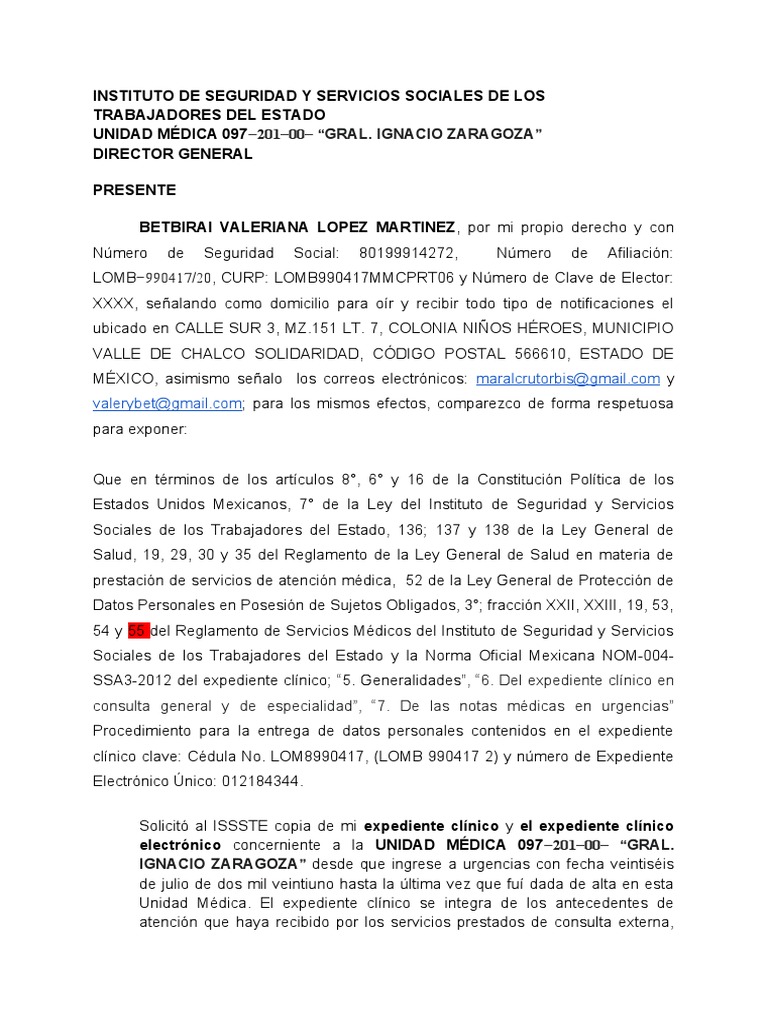 INSTITUTO DE SEGURIDAD Y SERVICIOS SOCIALES DE LOS TRABAJADORES DEL ESTADO
UNIDAD MÉDICA 097–201–00– “GRAL. IGNACIO ZARAGOZA”
DIRECTOR GENERAL

PRESENTE

BETBIRAI VALERIANA LOPEZ MARTINEZ, por mi propio derecho y con Número de Seguridad Social: 80199914272, Número de Afiliación: LOMB–990417/20, CURP: LOMB990417MMCPRT06 y Número de Clave de Elector: XXXX, señalando como domicilio para oír y recibir todo tipo de notificaciones el ubicado en CALLE SUR 3, MZ.151 LT. 7, COLONIA NIÑOS HÉROES, MUNICIPIO VALLE DE CHALCO SOLIDARIDAD, CÓDIGO POSTAL 566610, ESTADO DE MÉXICO, asimismo señalo los correos electrónicos: maralcrutorbis@gmail.com y valerybet@gmail.com; para los mismos efectos, comparezco de forma respetuosa para exponer:

Que en términos de los artículos 8°, 6° y 16 de la Constitución Política de los Estados Unidos Mexicanos, 7° de la Ley del Instituto de Seguridad y Servicios Sociales de los Trabajadores del Estado, 136; 137 y 138 de la Ley General de Salud, 19, 29, 30 y 35 del Reglamento de la Ley General de Salud en materia de prestación de servicios de atención médica, 52 de la Ley General de Protección de Datos Personales en Posesión de Sujetos Obligados, 3°; fracción XXII, XXIII, 19, 53, 54 y 55 del Reglamento de Servicios Médicos del Instituto de Seguridad y Servicios Sociales de los Trabajadores del Estado y la Norma Oficial Mexicana NOM-004-SSA3-2012 del expediente clínico; “5. Generalidades”, “6. Del expediente clínico en consulta general y de especialidad”, “7. De las notas médicas en urgencias” Procedimiento para la entrega de datos personales contenidos en el expediente clínico clave: Cédula No. LOM8990417, (LOMB 990417 2) y número de Expediente Electrónico Único: 012184344.

Solicitó al ISSSTE copia de mi expediente clínico y el expediente clínico electrónico concerniente a la UNIDAD MÉDICA 097–201–00– “GRAL. IGNACIO ZARAGOZA” desde que ingrese a urgencias con fecha veintiséis de julio de dos mil veintiuno hasta la última vez que fuí dada de alta en esta Unidad Médica. El expediente clínico se integra de los antecedentes de atención que haya recibido por los servicios prestados de consulta externa,